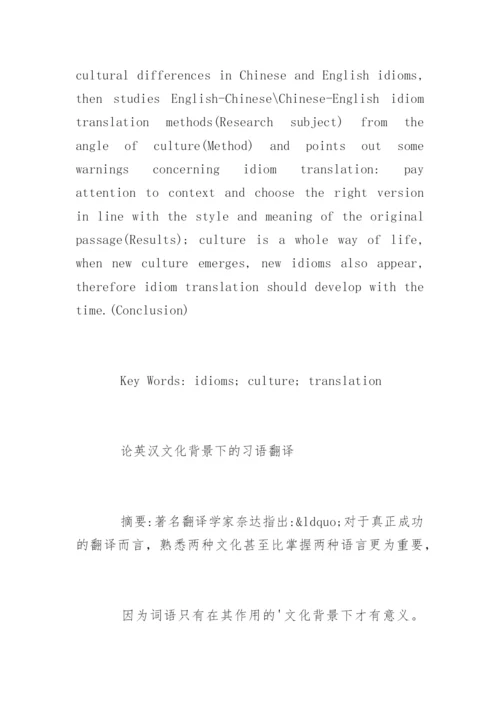 cultural differences in Chinese and English idioms, then studies English-Chinese\Chinese-English idiom translation methods(Research subject) from the angle of culture(Method) and points out some warnings concerning idiom translation: pay attention to context and choose the right version in line with the style and meaning of the original passage(Results); culture is a whole way of life, when new culture emerges, new idioms also appear, therefore idiom translation should develop with the time.(Conclusion)

Key Words: idioms; culture; translation

论英汉文化背景下的习语翻译

摘要:著名翻译学家奈达指出:&ldquo;对于真正成功的翻译而言,熟悉两种文化甚至比掌握两种语言更为重要,

因为词语只有在其作用的'文化背景下才有意义。